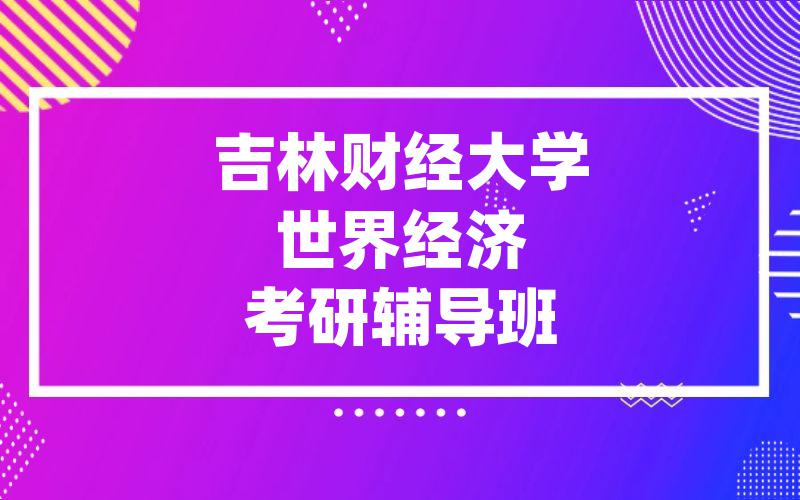 吉林财经大学
世界经济
考研辅导班